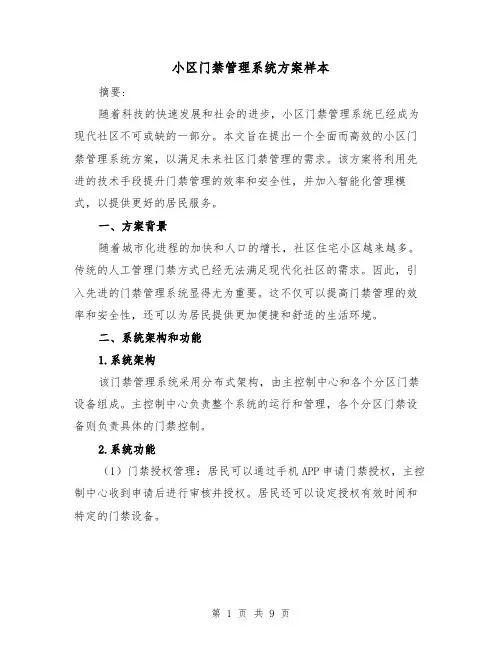 小区门禁管理系统方案样本

摘要：

随着科技的快速发展和社会的进步，小区门禁管理系统已经成为现代社区不可或缺的一部分。本文旨在提出一个全面而高效的小区门禁管理系统方案，以满足未来社区门禁管理的需求。该方案将利用先进的技术手段提升门禁管理的效率和安全性，并加入智能化管理模式，以提供更好的居民服务。

一、方案背景

随着城市化进程的加快和人口的增长，社区住宅小区越来越多。传统的人工管理门禁方式已经无法满足现代化社区的需求。因此，引入先进的门禁管理系统显得尤为重要。这不仅可以提高门禁管理的效率和安全性，还可以为居民提供更加便捷和舒适的生活环境。

二、系统架构和功能

1.系统架构

该门禁管理系统采用分布式架构，由主控制中心和各个分区门禁设备组成。主控制中心负责整个系统的运行和管理，各个分区门禁设备则负责具体的门禁控制。

2.系统功能

（1）门禁授权管理：居民可以通过手机APP申请门禁授权，主控制中心收到申请后进行审核并授权。居民还可以设定授权有效时间和特定的门禁设备。

第 1 页 共 9 页